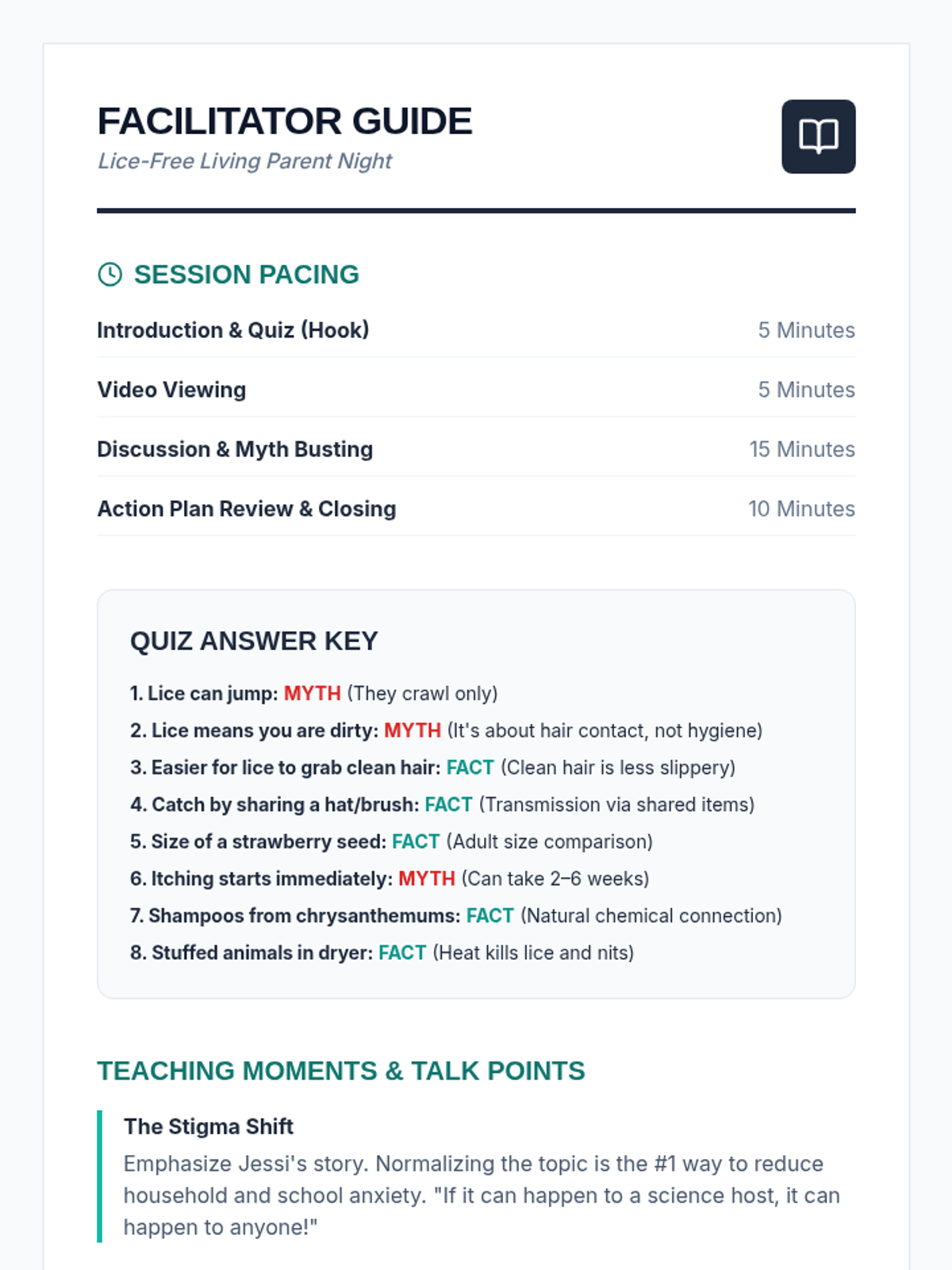 FACILITATOR GUIDE
Lice-Free Living Parent Night

SESSION PACING

| Introduction & Quiz (Hook) | 5 Minutes |
|---|---|
| Video Viewing | 5 Minutes |
| Discussion & Myth Busting | 15 Minutes |
| Action Plan Review & Closing | 10 Minutes |

QUIZ ANSWER KEY

1. Lice can jump: MYTH (They crawl only)
2. Lice means you are dirty: MYTH (It's about hair contact, not hygiene)
3. Easier for lice to grab clean hair: FACT (Clean hair is less slippery)
4. Catch by sharing a hat/brush: FACT (Transmission via shared items)
5. Size of a strawberry seed: FACT (Adult size comparison)
6. Itching starts immediately: MYTH (Can take 2–6 weeks)
7. Shampoos from chrysanthemums: FACT (Natural chemical connection)
8. Stuffed animals in dryer: FACT (Heat kills lice and nits)

TEACHING MOMENTS & TALK POINTS

The Stigma Shift
Emphasize Jessi's story. Normalizing the topic is the #1 way to reduce household and school anxiety. "If it can happen to a science host, it can happen to anyone!"